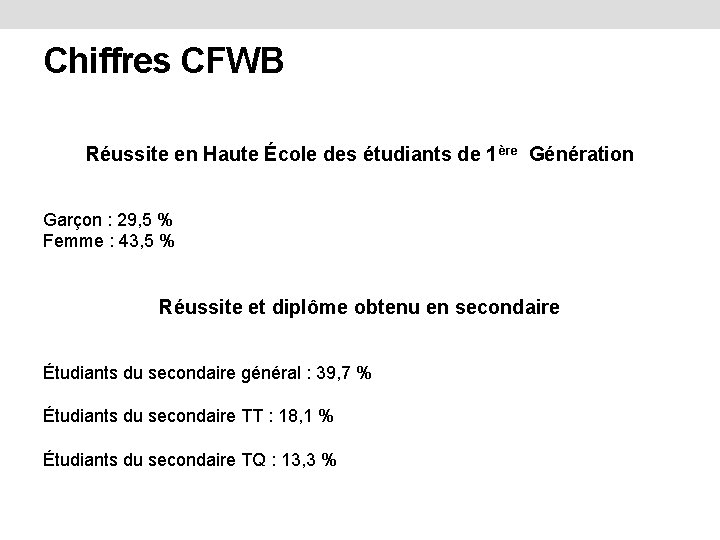 Chiffres CFWB

Réussite en Haute École des étudiants de 1ère Génération

Garçon : 29,5 %
Femme : 43,5 %

Réussite et diplôme obtenu en secondaire

Étudiants du secondaire général : 39,7 %

Étudiants du secondaire TT : 18,1 %

Étudiants du secondaire TQ : 13,3 %